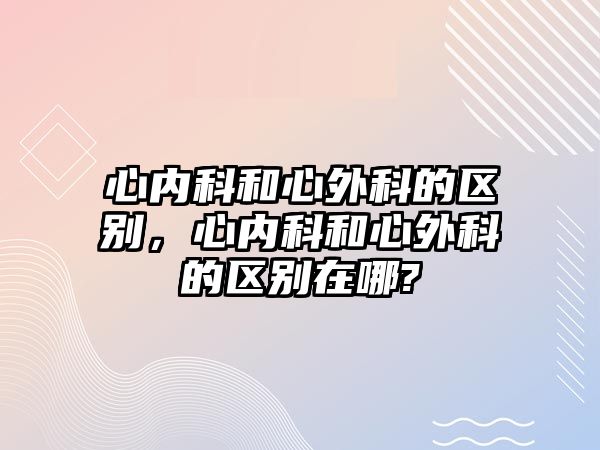 心内科和心外科的区别，心内科和心外科的区别在哪?